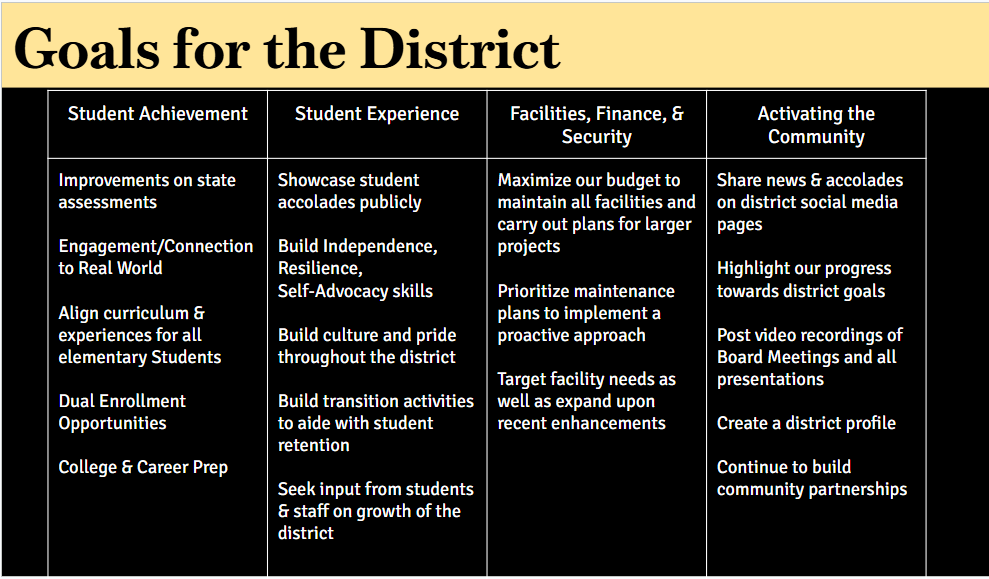 Goals for the District

| Student Achievement | Student Experience | Facilities, Finance, & Security | Activating the Community |
|---|---|---|---|
| Improvements on state assessments<br><br>Engagement/Connection to Real World<br><br>Align curriculum & experiences for all elementary Students<br><br>Dual Enrollment Opportunities<br><br>College & Career Prep | Showcase student accolades publicly<br><br>Build Independence, Resilience, Self-Advocacy skills<br><br>Build culture and pride throughout the district<br><br>Build transition activities to aide with student retention<br><br>Seek input from students & staff on growth of the district | Maximize our budget to maintain all facilities and carry out plans for larger projects<br><br>Prioritize maintenance plans to implement a proactive approach<br><br>Target facility needs as well as expand upon recent enhancements | Share news & accolades on district social media pages<br><br>Highlight our progress towards district goals<br><br>Post video recordings of Board Meetings and all presentations<br><br>Create a district profile<br><br>Continue to build community partnerships |